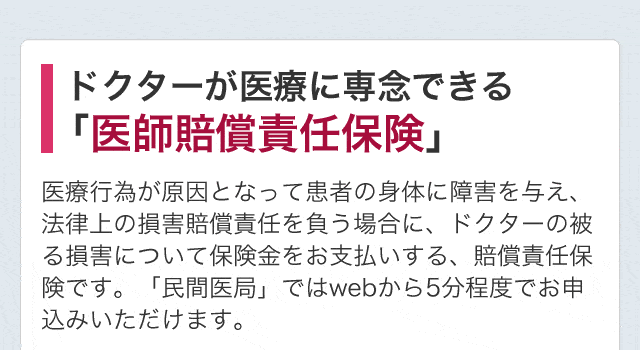 ドクターが医療に専念できる
「医師賠償責任保険」

医療行為が原因となって患者の身体に障害を与え、法律上の損害賠償責任を負う場合に、ドクターの被る損害について保険金をお支払いする、賠償責任保険です。「民間医局」ではwebから5分程度でお申込みいただけます。